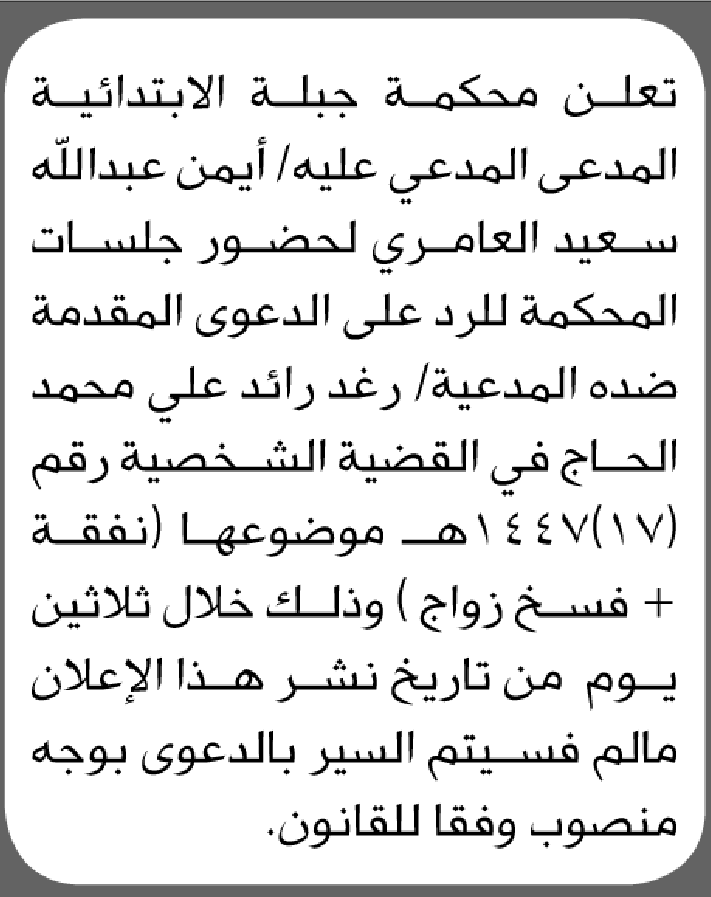 تعلن محكمة جبلة الابتدائية المدعى المدعي عليه/ أيمن عبدالله سعيد العامري لحضور جلسات المحكمة للرد على الدعوى المقدمة ضده المدعية/ رغد رائد علي محمد الحاج في القضية الشخصية رقم (١٧)١٤٤٧هـ موضوعها (نفقة + فسخ زواج ) وذلك خلال ثلاثين يوم من تاريخ نشر هذا الإعلان مالم فسيتم السير بالدعوى بوجه منصوب وفقا للقانون.